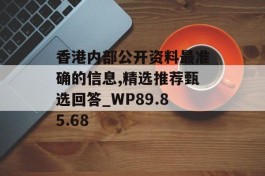 香港内部公开资料最准确的信息,精选推荐甄选回答_WP89.85.68